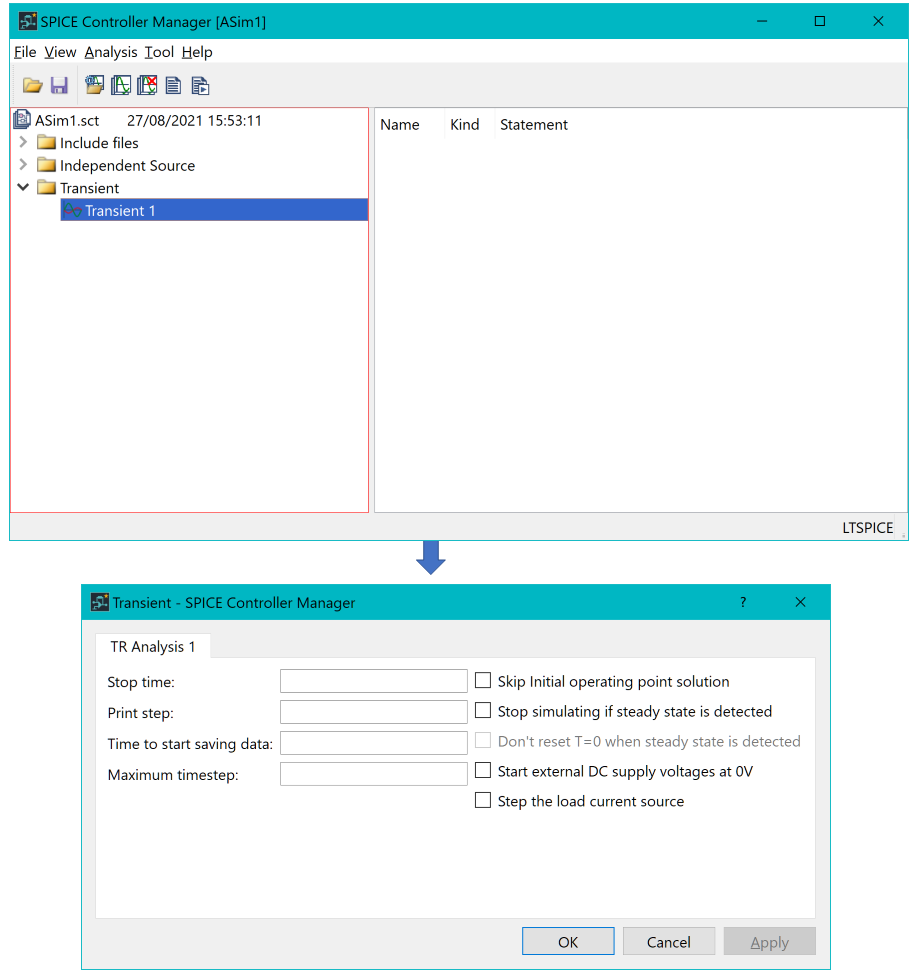 SPICE Controller Manager [ASim1]

File View Analysis Tool Help

ASim1.sct 27/08/2021 15:53:11
Include files
Independent Source
Transient
Transient 1

Name Kind Statement

LTSPICE

Transient - SPICE Controller Manager ?

TR Analysis 1

Stop time:
Print step:
Time to start saving data:
Maximum timestep:

Skip Initial operating point solution
Stop simulating if steady state is detected
Don't reset T=0 when steady state is detected
Start external DC supply voltages at 0V
Step the load current source

OK Cancel Apply